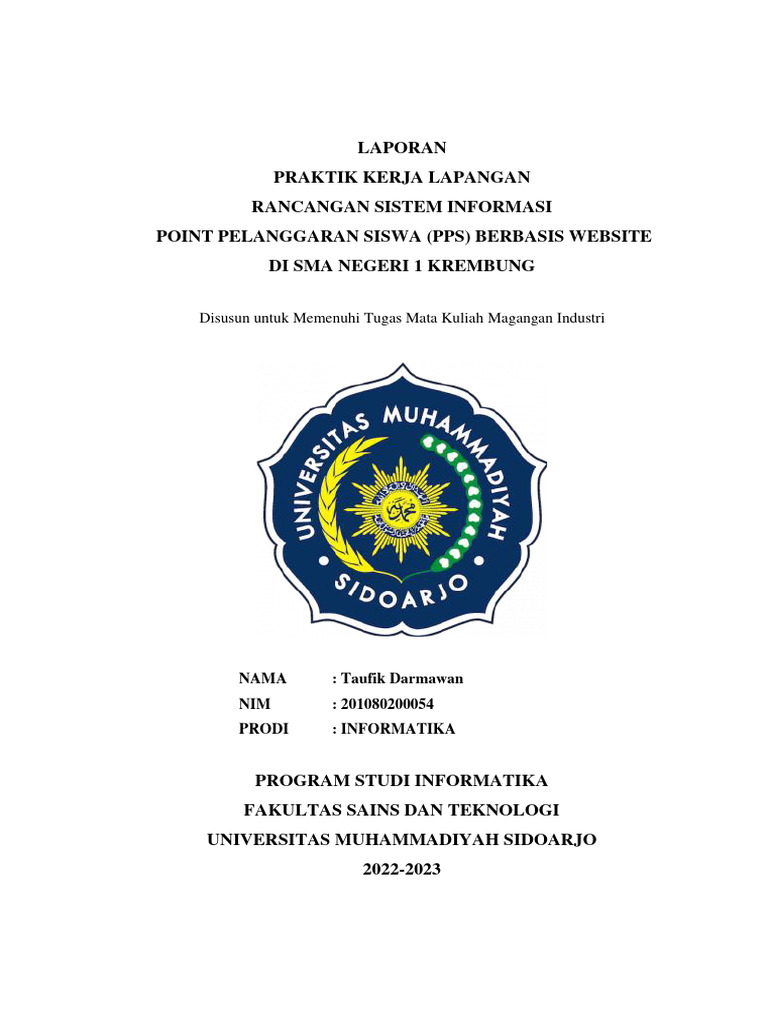 LAPORAN
PRAKTIK KERJA LAPANGAN
RANCANGAN SISTEM INFORMASI
POINT PELANGGARAN SISWA (PPS) BERBASIS WEBSITE
DI SMA NEGERI 1 KREMBUNG

Disusun untuk Memenuhi Tugas Mata Kuliah Magangan Industri

UNIVERSITAS MUHAMMADIYAH SIDOARJO

NAMA : Taufik Darmawan
NIM : 201080200054
PRODI : INFORMATIKA

PROGRAM STUDI INFORMATIKA
FAKULTAS SAINS DAN TEKNOLOGI
UNIVERSITAS MUHAMMADIYAH SIDOARJO
2022-2023